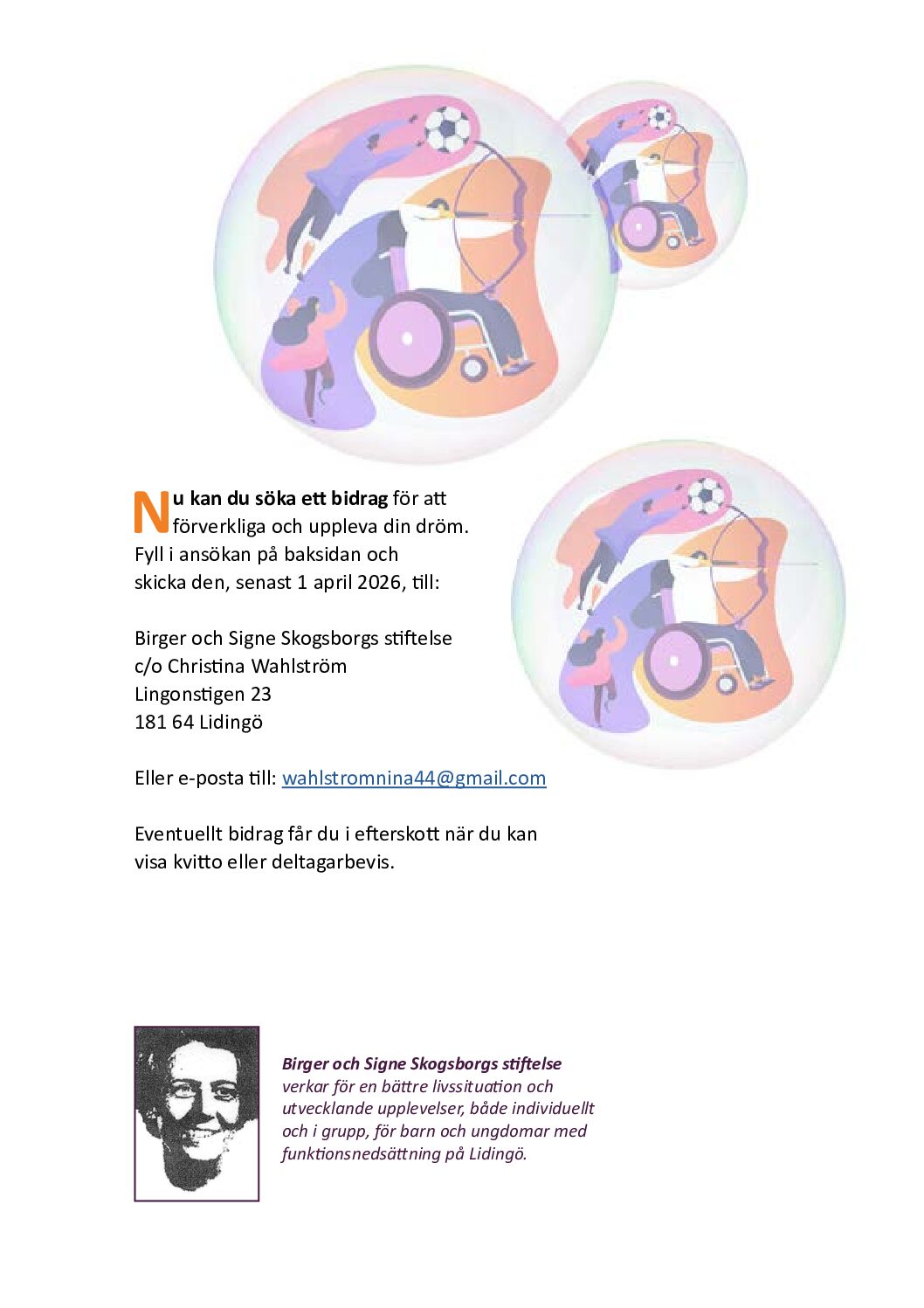 Nu kan du söka ett bidrag för att förverkliga och uppleva din dröm. Fyll i ansökan på baksidan och skicka den, senast 1 april 2026, till:

Birger och Signe Skogsborgs stiftelse
c/o Christina Wahlström
Lingonstigen 23
181 64 Lidingö

Eller e-posta till: wahlstromnina44@gmail.com

Eventuellt bidrag får du i efterskott när du kan visa kvitto eller deltagarbevis.

Birger och Signe Skogsborgs stiftelse verkar för en bättre livssituation och utvecklande upplevelser, både individuellt och i grupp, för barn och ungdomar med funktionsnedsättning på Lidingö.